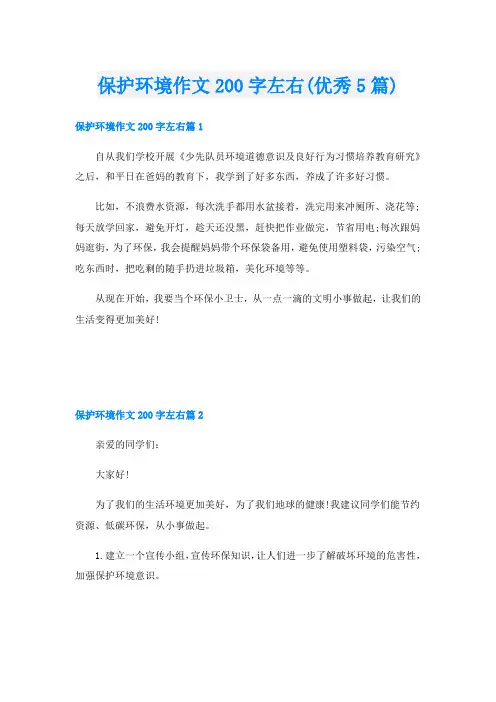 保护环境作文200字左右(优秀5篇)

保护环境作文200字左右篇1

自从我们学校开展《少先队员环境道德意识及良好行为习惯培养教育研究》之后，和平日在爸妈的教育下，我学到了好多东西，养成了许多好习惯。

比如，不浪费水资源，每次洗手都用水盆接着，洗完用来冲厕所、浇花等；每天放学回家，避免开灯，趁天还没黑，赶快把作业做完，节省用电;每次跟妈妈逛街，为了环保，我会提醒妈妈带个环保袋备用，避免使用塑料袋，污染空气；吃东西时，把吃剩的随手扔进垃圾箱，美化环境等等。

从现在开始，我要当个环保小卫士，从一点一滴的文明小事做起，让我们的生活变得更加美好！

保护环境作文200字左右篇2

亲爱的同学们：

大家好！

为了我们的生活环境更加美好，为了我们地球的健康!我建议同学们能节约资源、低碳环保，从小事做起。

1.建立一个宣传小组,宣传环保知识,让人们进一步了解破坏环境的危害性,加强保护环境意识。